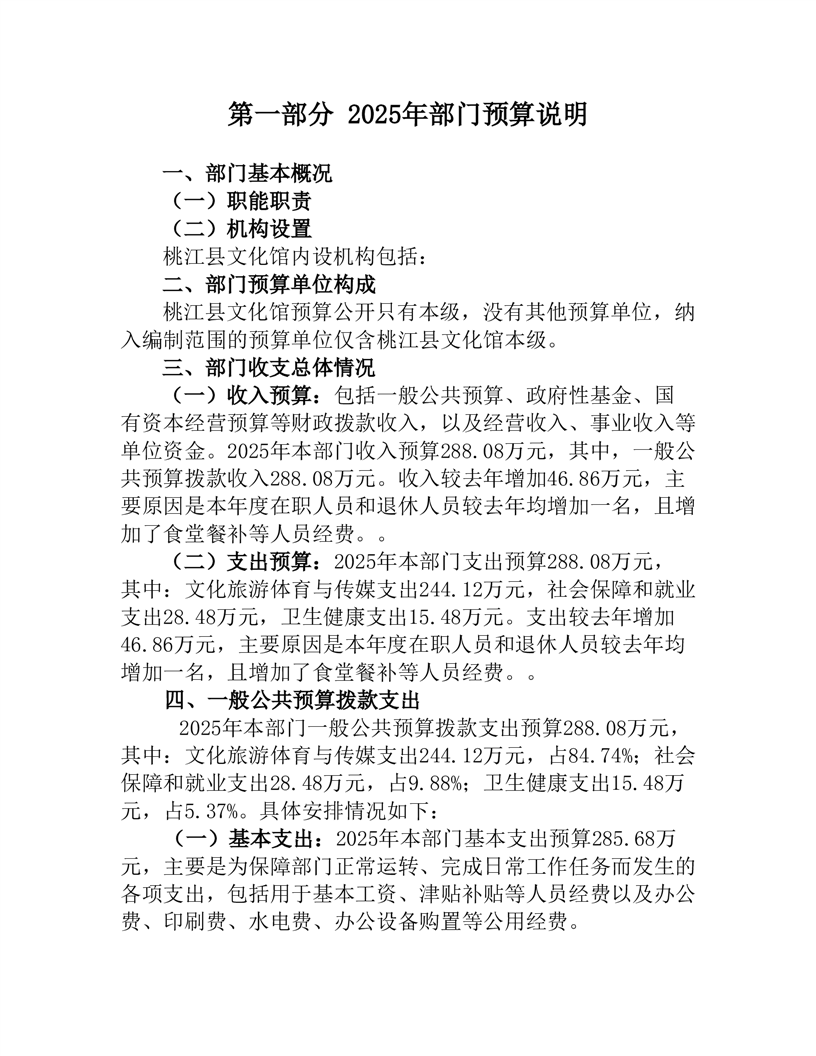 第一部分 2025年部门预算说明

一、部门基本概况

（一）职能职责

（二）机构设置

桃江县文化馆内设机构包括：

二、部门预算单位构成

桃江县文化馆预算公开只有本级，没有其他预算单位，纳入编制范围的预算单位仅含桃江县文化馆本级。

三、部门收支总体情况

（一）收入预算：包括一般公共预算、政府性基金、国有资本经营预算等财政拨款收入，以及经营收入、事业收入等单位资金。2025年本部门收入预算288.08万元，其中，一般公共预算拨款收入288.08万元。收入较去年增加46.86万元，主要原因是本年度在职人员和退休人员较去年均增加一名，且增加了食堂餐补等人员经费。。

（二）支出预算：2025年本部门支出预算288.08万元，其中：文化旅游体育与传媒支出244.12万元，社会保障和就业支出28.48万元，卫生健康支出15.48万元。支出较去年增加46.86万元，主要原因是本年度在职人员和退休人员较去年均增加一名，且增加了食堂餐补等人员经费。。

四、一般公共预算拨款支出

2025年本部门一般公共预算拨款支出预算288.08万元，其中：文化旅游体育与传媒支出244.12万元，占84.74%；社会保障和就业支出28.48万元，占9.88%；卫生健康支出15.48万元，占5.37%。具体安排情况如下：

（一）基本支出：2025年本部门基本支出预算285.68万元，主要是为保障部门正常运转、完成日常工作任务而发生的各项支出，包括用于基本工资、津贴补贴等人员经费以及办公费、印刷费、水电费、办公设备购置等公用经费。